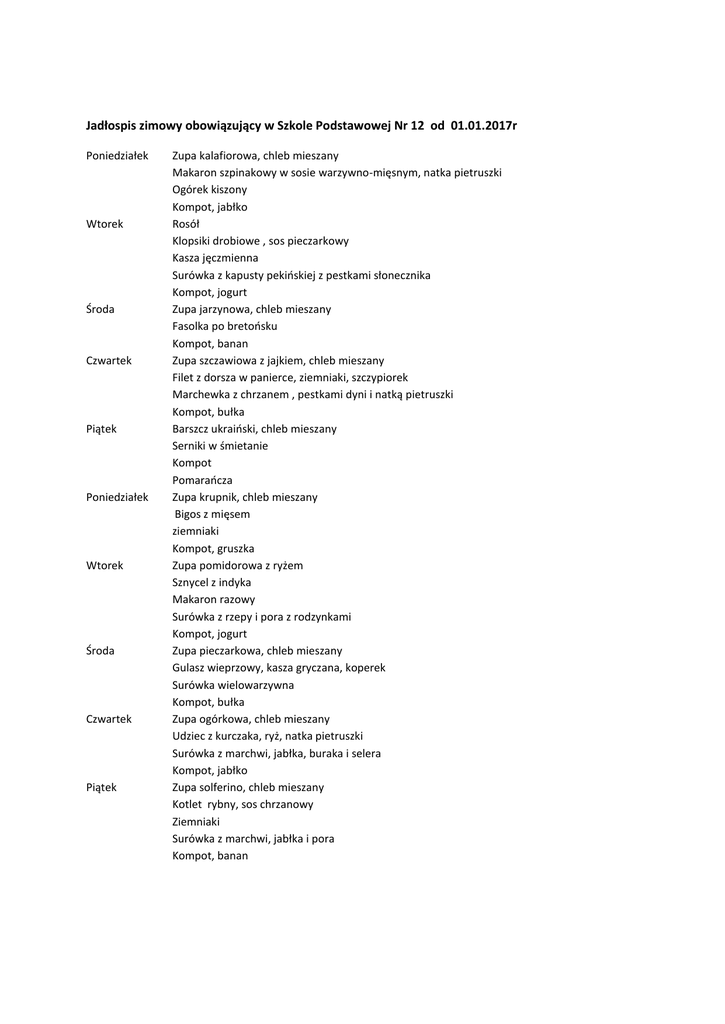 Jadłospis zimowy obowiązujący w Szkole Podstawowej Nr 12 od 01.01.2017r

Poniedziałek Zupa kalafiorowa, chleb mieszany
Makaron szpinakowy w sosie warzywno-mięsnym, natka pietruszki
Ogórek kiszony
Kompot, jabłko

Wtorek Rosół
Klopsiki drobiowe , sos pieczarkowy
Kasza jęczmienna
Surówka z kapusty pekińskiej z pestkami słonecznika
Kompot, jogurt

Środa Zupa jarzynowa, chleb mieszany
Fasolka po bretońsku
Kompot, banan

Czwartek Zupa szczawiowa z jajkiem, chleb mieszany
Filet z dorsza w panierce, ziemniaki, szczypiorek
Marchewka z chrzanem , pestkami dyni i natką pietruszki
Kompot, bułka

Piątek Barszcz ukraiński, chleb mieszany
Serniki w śmietanie
Kompot
Pomarańcza

Poniedziałek Zupa krupnik, chleb mieszany
Bigos z mięsem
ziemniaki
Kompot, gruszka

Wtorek Zupa pomidorowa z ryżem
Sznycel z indyka
Makaron razowy
Surówka z rzepy i pora z rodzynkami
Kompot, jogurt

Środa Zupa pieczarkowa, chleb mieszany
Gulasz wieprzowy, kasza gryczana, koperek
Surówka wielowarzywna
Kompot, bułka

Czwartek Zupa ogórkowa, chleb mieszany
Udziec z kurczaka, ryż, natka pietruszki
Surówka z marchwi, jabłka, buraka i selera
Kompot, jabłko

Piątek Zupa solferino, chleb mieszany
Kotlet rybny, sos chrzanowy
Ziemniaki
Surówka z marchwi, jabłka i pora
Kompot, banan